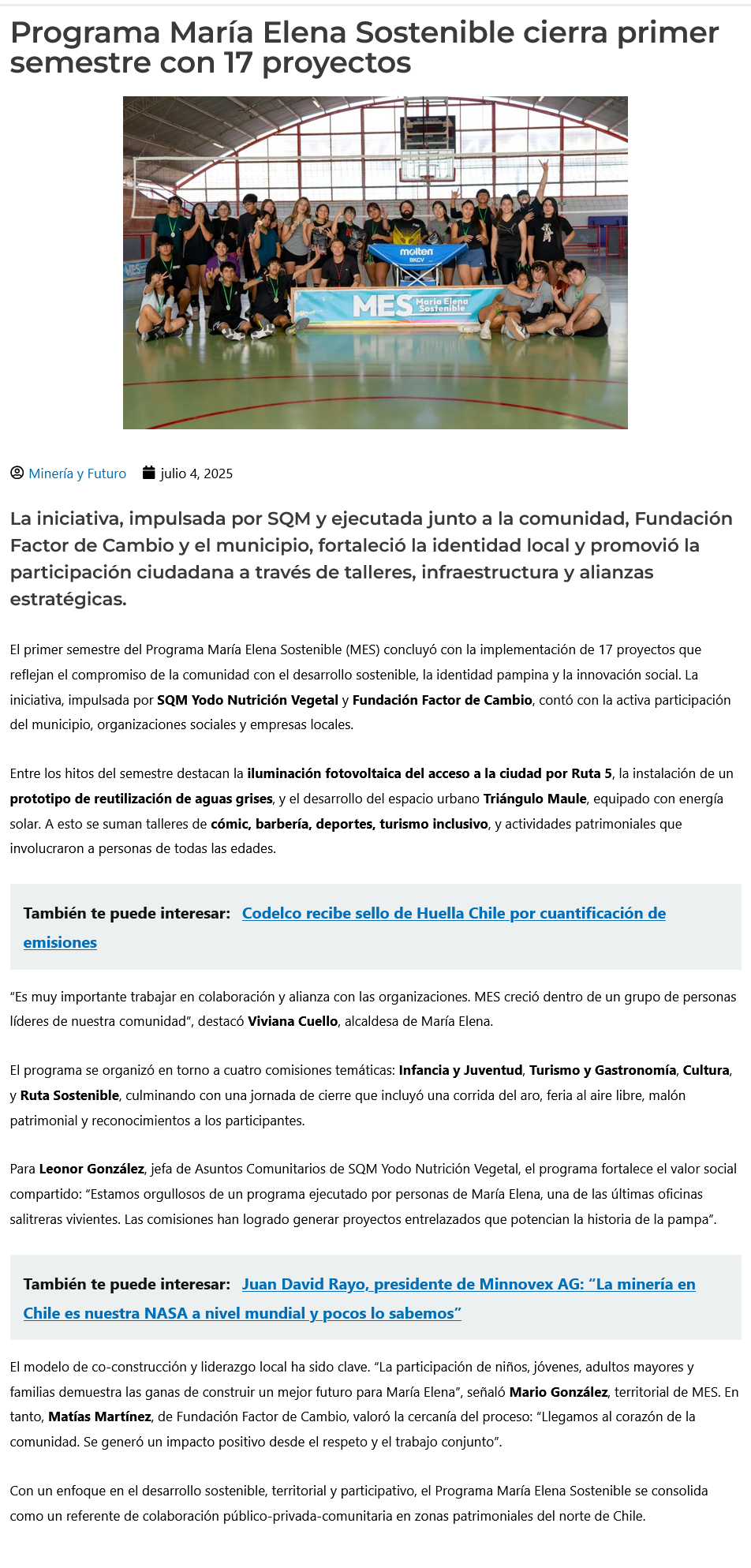 Programa María Elena Sostenible cierra primer semestre con 17 proyectos

molten
BKCV

MES María Elena Sostenible

Minería y Futuro julio 4, 2025

La iniciativa, impulsada por SQM y ejecutada junto a la comunidad, Fundación Factor de Cambio y el municipio, fortaleció la identidad local y promovió la participación ciudadana a través de talleres, infraestructura y alianzas estratégicas.

El primer semestre del Programa María Elena Sostenible (MES) concluyó con la implementación de 17 proyectos que reflejan el compromiso de la comunidad con el desarrollo sostenible, la identidad pampina y la innovación social. La iniciativa, impulsada por SQM Yodo Nutrición Vegetal y Fundación Factor de Cambio, contó con la activa participación del municipio, organizaciones sociales y empresas locales.

Entre los hitos del semestre destacan la iluminación fotovoltaica del acceso a la ciudad por Ruta 5, la instalación de un prototipo de reutilización de aguas grises, y el desarrollo del espacio urbano Triángulo Maule, equipado con energía solar. A esto se suman talleres de cómic, barbería, deportes, turismo inclusivo, y actividades patrimoniales que involucraron a personas de todas las edades.

También te puede interesar: Codelco recibe sello de Huella Chile por cuantificación de emisiones

“Es muy importante trabajar en colaboración y alianza con las organizaciones. MES creció dentro de un grupo de personas líderes de nuestra comunidad”, destacó Viviana Cuello, alcaldesa de María Elena.

El programa se organizó en torno a cuatro comisiones temáticas: Infancia y Juventud, Turismo y Gastronomía, Cultura, y Ruta Sostenible, culminando con una jornada de cierre que incluyó una corrida del aro, feria al aire libre, malón patrimonial y reconocimientos a los participantes.

Para Leonor González, jefa de Asuntos Comunitarios de SQM Yodo Nutrición Vegetal, el programa fortalece el valor social compartido: “Estamos orgullosos de un programa ejecutado por personas de María Elena, una de las últimas oficinas salitreras vivientes. Las comisiones han logrado generar proyectos entrelazados que potencian la historia de la pampa”.

También te puede interesar: Juan David Rayo, presidente de Minnovex AG: “La minería en Chile es nuestra NASA a nivel mundial y pocos lo sabemos”

El modelo de co-construcción y liderazgo local ha sido clave. “La participación de niños, jóvenes, adultos mayores y familias demuestra las ganas de construir un mejor futuro para María Elena”, señaló Mario González, territorial de MES. En tanto, Matías Martínez, de Fundación Factor de Cambio, valoró la cercanía del proceso: “Llegamos al corazón de la comunidad. Se generó un impacto positivo desde el respeto y el trabajo conjunto”.

Con un enfoque en el desarrollo sostenible, territorial y participativo, el Programa María Elena Sostenible se consolida como un referente de colaboración público-privada-comunitaria en zonas patrimoniales del norte de Chile.